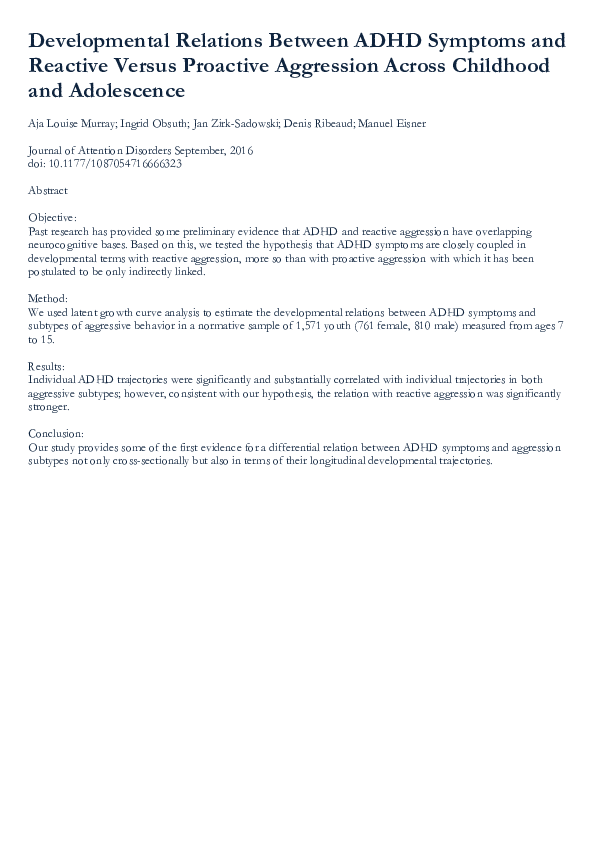 Developmental Relations Between ADHD Symptoms and Reactive Versus Proactive Aggression Across Childhood and Adolescence

Aja Louise Murray; Ingrid Obsuth; Jan Zirk-Sadowski; Denis Ribeaud; Manuel Eisner

Journal of Attention Disorders September, 2016
doi: 10.1177/1087054716666323

Abstract

Objective:
Past research has provided some preliminary evidence that ADHD and reactive aggression have overlapping neurocognitive bases. Based on this, we tested the hypothesis that ADHD symptoms are closely coupled in developmental terms with reactive aggression, more so than with proactive aggression with which it has been postulated to be only indirectly linked.

Method:
We used latent growth curve analysis to estimate the developmental relations between ADHD symptoms and subtypes of aggressive behavior in a normative sample of 1,571 youth (761 female, 810 male) measured from ages 7 to 15.

Results:
Individual ADHD trajectories were significantly and substantially correlated with individual trajectories in both aggressive subtypes; however, consistent with our hypothesis, the relation with reactive aggression was significantly stronger.

Conclusion:
Our study provides some of the first evidence for a differential relation between ADHD symptoms and aggression subtypes not only cross-sectionally but also in terms of their longitudinal developmental trajectories.